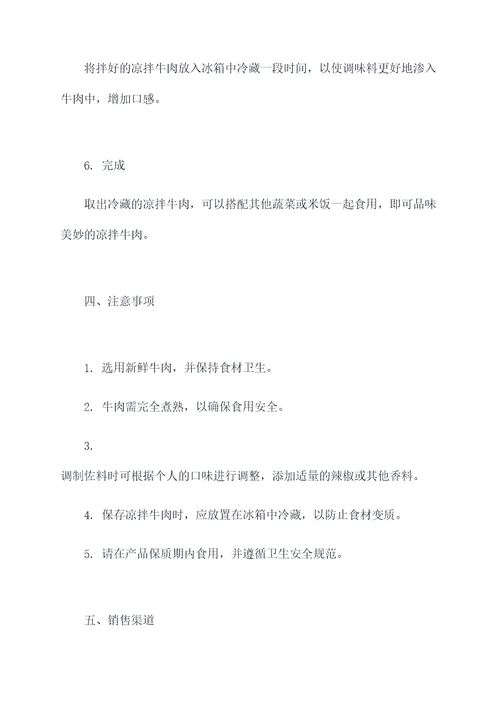 将拌好的凉拌牛肉放入冰箱中冷藏一段时间，以使调味料更好地渗入牛肉中，增加口感。

6. 完成

取出冷藏的凉拌牛肉，可以搭配其他蔬菜或米饭一起食用，即可品味美妙的凉拌牛肉。

四、注意事项

1. 选用新鲜牛肉，并保持食材卫生。

2. 牛肉需完全煮熟，以确保食用安全。

3.
调制佐料时可根据个人的口味进行调整，添加适量的辣椒或其他香料。

4. 保存凉拌牛肉时，应放置在冰箱中冷藏，以防止食材变质。

5. 请在产品保质期内食用，并遵循卫生安全规范。

五、销售渠道